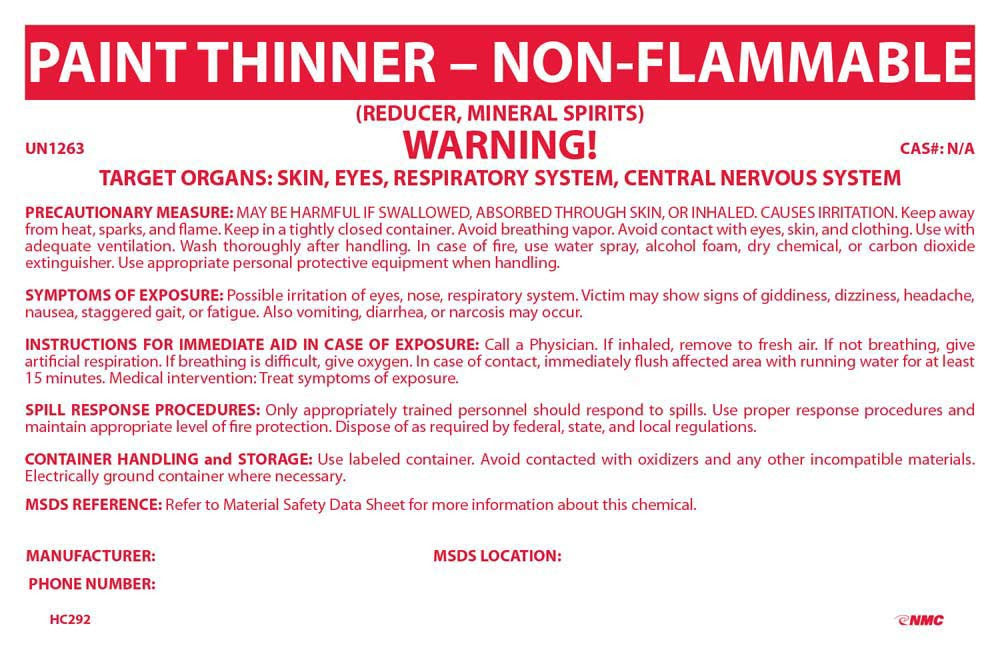 PAINT THINNER – NON-FLAMMABLE

(REDUCER, MINERAL SPIRITS)

UN1263

WARNING!

CAS#: N/A

TARGET ORGANS: SKIN, EYES, RESPIRATORY SYSTEM, CENTRAL NERVOUS SYSTEM

PRECAUTIONARY MEASURE: MAY BE HARMFUL IF SWALLOWED, ABSORBED THROUGH SKIN, OR INHALED. CAUSES IRRITATION. Keep away from heat, sparks, and flame. Keep in a tightly closed container. Avoid breathing vapor. Avoid contact with eyes, skin, and clothing. Use with adequate ventilation. Wash thoroughly after handling. In case of fire, use water spray, alcohol foam, dry chemical, or carbon dioxide extinguisher. Use appropriate personal protective equipment when handling.

SYMPTOMS OF EXPOSURE: Possible irritation of eyes, nose, respiratory system. Victim may show signs of giddiness, dizziness, headache, nausea, staggered gait, or fatigue. Also vomiting, diarrhea, or narcosis may occur.

INSTRUCTIONS FOR IMMEDIATE AID IN CASE OF EXPOSURE: Call a Physician. If inhaled, remove to fresh air. If not breathing, give artificial respiration. If breathing is difficult, give oxygen. In case of contact, immediately flush affected area with running water for at least 15 minutes. Medical intervention: Treat symptoms of exposure.

SPILL RESPONSE PROCEDURES: Only appropriately trained personnel should respond to spills. Use proper response procedures and maintain appropriate level of fire protection. Dispose of as required by federal, state, and local regulations.

CONTAINER HANDLING and STORAGE: Use labeled container. Avoid contacted with oxidizers and any other incompatible materials. Electrically ground container where necessary.

MSDS REFERENCE: Refer to Material Safety Data Sheet for more information about this chemical.

MANUFACTURER:

MSDS LOCATION:

PHONE NUMBER:

HC292

NMC